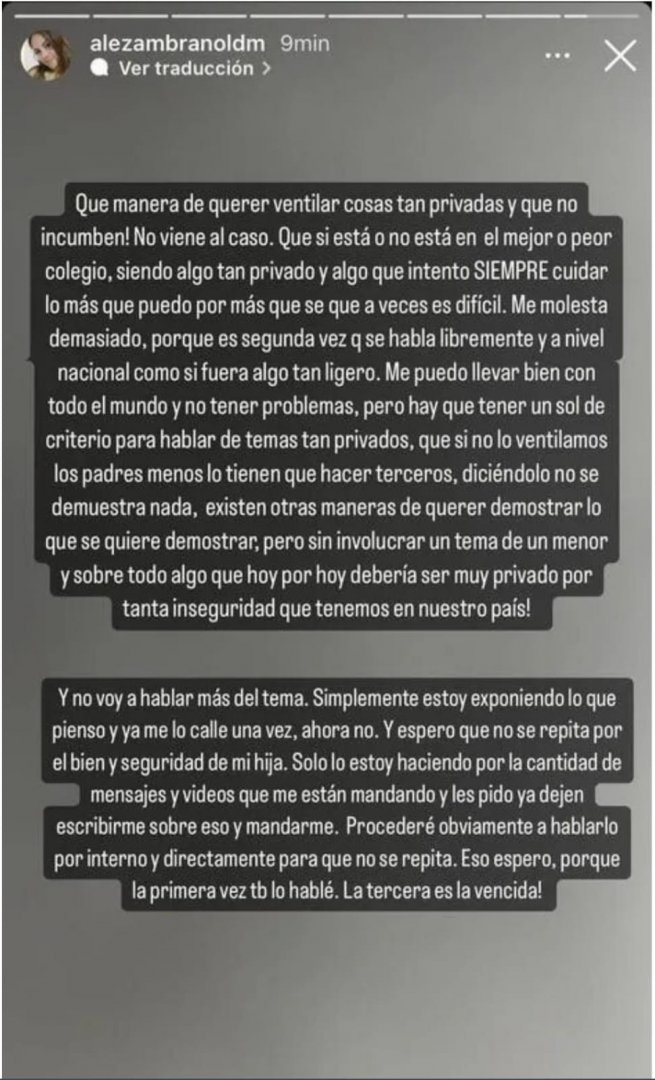 alezambranoldm 9min
Ver traducción >

Que manera de querer ventilar cosas tan privadas y que no incumben! No viene al caso. Que si está o no está en el mejor o peor colegio, siendo algo tan privado y algo que intento SIEMPRE cuidar lo más que puedo por más que se que a veces es difícil. Me molesta demasiado, porque es segunda vez q se habla libremente y a nivel nacional como si fuera algo tan ligero. Me puedo llevar bien con todo el mundo y no tener problemas, pero hay que tener un sol de criterio para hablar de temas tan privados, que si no lo ventilamos los padres menos lo tienen que hacer terceros, diciéndolo no se demuestra nada, existen otras maneras de querer demostrar lo que se quiere demostrar, pero sin involucrar un tema de un menor y sobre todo algo que hoy por hoy debería ser muy privado por tanta inseguridad que tenemos en nuestro país!

Y no voy a hablar más del tema. Simplemente estoy exponiendo lo que pienso y ya me lo calle una vez, ahora no. Y espero que no se repita por el bien y seguridad de mi hija. Solo lo estoy haciendo por la cantidad de mensajes y videos que me están mandando y les pido ya dejen escribirme sobre eso y mandarme. Procederé obviamente a hablarlo por interno y directamente para que no se repita. Eso espero, porque la primera vez tb lo hablé. La tercera es la vencida!